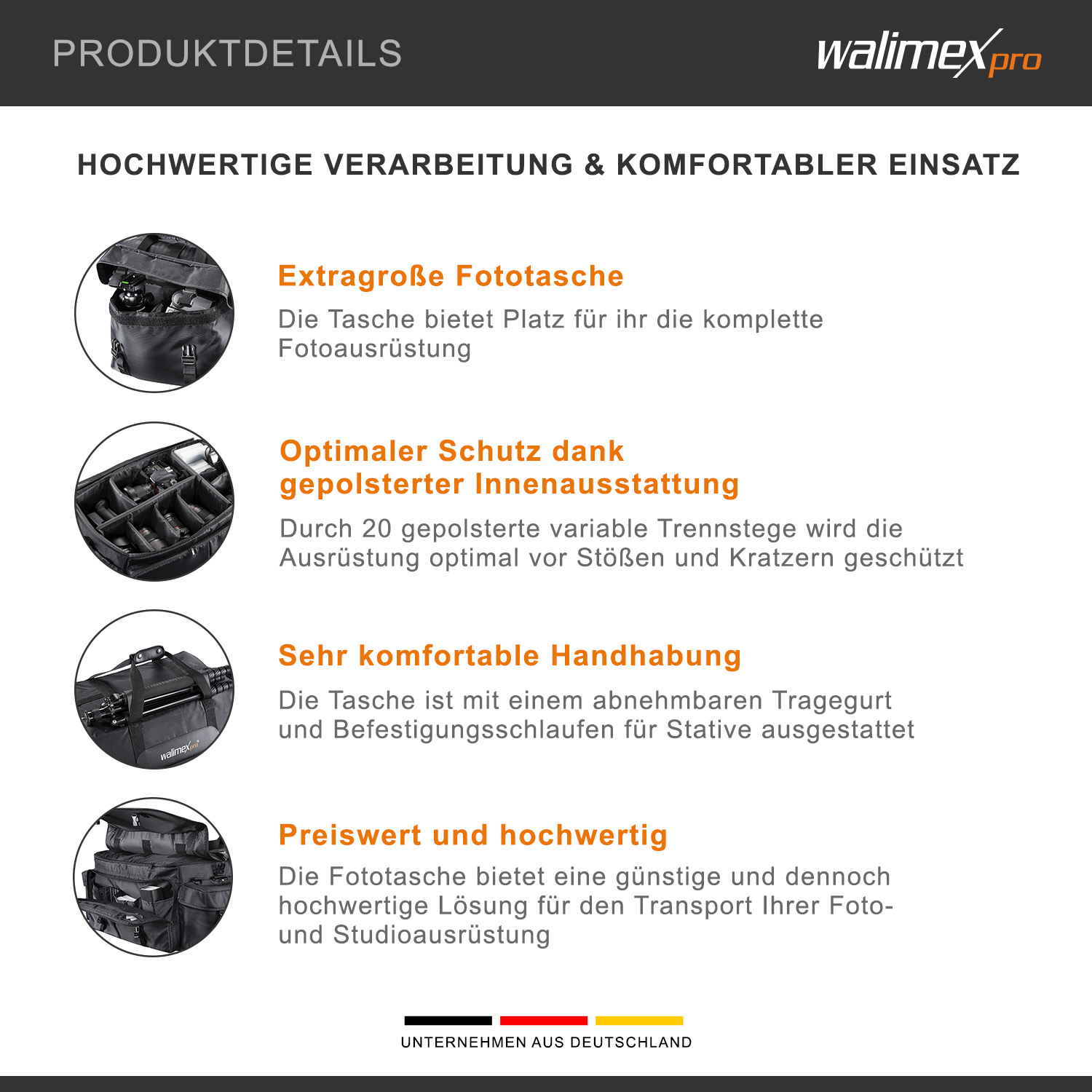 PRODUKTDETAILS

walimex pro

HOCHWERTIGE VERARBEITUNG & KOMFORTABLER EINSATZ

Extragroße Fototasche

Die Tasche bietet Platz für ihr die komplette Fotoausrüstung

Optimaler Schutz dank gepolsterter Innenausstattung

Durch 20 gepolsterte variable Trennstege wird die Ausrüstung optimal vor Stößen und Kratzern geschützt

Sehr komfortable Handhabung

Die Tasche ist mit einem abnehmbaren Tragegurt und Befestigungsschlaufen für Stative ausgestattet

walimex pro

Preiswert und hochwertig

Die Fototasche bietet eine günstige und dennoch hochwertige Lösung für den Transport Ihrer Foto- und Studioausrüstung

UNTERNEHMEN AUS DEUTSCHLAND